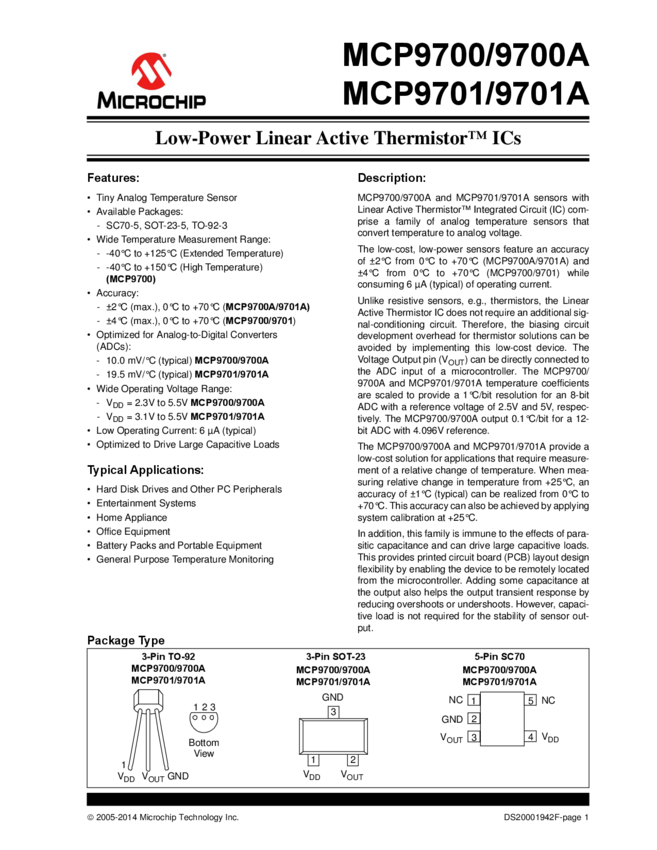 MICROCHIP

MCP9700/9700A
MCP9701/9701A

Low-Power Linear Active Thermistor™ ICs

Features:

• Tiny Analog Temperature Sensor
• Available Packages:
- SC70-5, SOT-23-5, TO-92-3
• Wide Temperature Measurement Range:
- -40°C to +125°C (Extended Temperature)
- -40°C to +150°C (High Temperature) (MCP9700)
• Accuracy:
- ±2°C (max.), 0°C to +70°C (MCP9700A/9701A)
- ±4°C (max.), 0°C to +70°C (MCP9700/9701)
• Optimized for Analog-to-Digital Converters (ADCs):
- 10.0 mV/°C (typical) MCP9700/9700A
- 19.5 mV/°C (typical) MCP9701/9701A
• Wide Operating Voltage Range:
- $V_{DD}$ = 2.3V to 5.5V MCP9700/9700A
- $V_{DD}$ = 3.1V to 5.5V MCP9701/9701A
• Low Operating Current: 6 µA (typical)
• Optimized to Drive Large Capacitive Loads

Typical Applications:

• Hard Disk Drives and Other PC Peripherals
• Entertainment Systems
• Home Appliance
• Office Equipment
• Battery Packs and Portable Equipment
• General Purpose Temperature Monitoring

Description:

MCP9700/9700A and MCP9701/9701A sensors with Linear Active Thermistor™ Integrated Circuit (IC) comprise a family of analog temperature sensors that convert temperature to analog voltage.

The low-cost, low-power sensors feature an accuracy of ±2°C from 0°C to +70°C (MCP9700A/9701A) and ±4°C from 0°C to +70°C (MCP9700/9701) while consuming 6 µA (typical) of operating current.

Unlike resistive sensors, e.g., thermistors, the Linear Active Thermistor IC does not require an additional signal-conditioning circuit. Therefore, the biasing circuit development overhead for thermistor solutions can be avoided by implementing this low-cost device. The Voltage Output pin ($V_{OUT}$) can be directly connected to the ADC input of a microcontroller. The MCP9700/9700A and MCP9701/9701A temperature coefficients are scaled to provide a 1°C/bit resolution for an 8-bit ADC with a reference voltage of 2.5V and 5V, respectively. The MCP9700/9700A output 0.1°C/bit for a 12-bit ADC with 4.096V reference.

The MCP9700/9700A and MCP9701/9701A provide a low-cost solution for applications that require measurement of a relative change of temperature. When measuring relative change in temperature from +25°C, an accuracy of ±1°C (typical) can be realized from 0°C to +70°C. This accuracy can also be achieved by applying system calibration at +25°C.

In addition, this family is immune to the effects of parasitic capacitance and can drive large capacitive loads. This provides printed circuit board (PCB) layout design flexibility by enabling the device to be remotely located from the microcontroller. Adding some capacitance at the output also helps the output transient response by reducing overshoots or undershoots. However, capacitive load is not required for the stability of sensor output.

Package Type

3-Pin TO-92
MCP9700/9700A
MCP9701/9701A

1 2 3
Bottom View
1
$V_{DD}$ $V_{OUT}$ GND

3-Pin SOT-23
MCP9700/9700A
MCP9701/9701A

GND
3
1 2
$V_{DD}$ $V_{OUT}$

5-Pin SC70
MCP9700/9700A
MCP9701/9701A

NC 1
GND 2
$V_{OUT}$ 3
5 NC
4 $V_{DD}$

© 2005-2014 Microchip Technology Inc.
DS20001942F-page 1